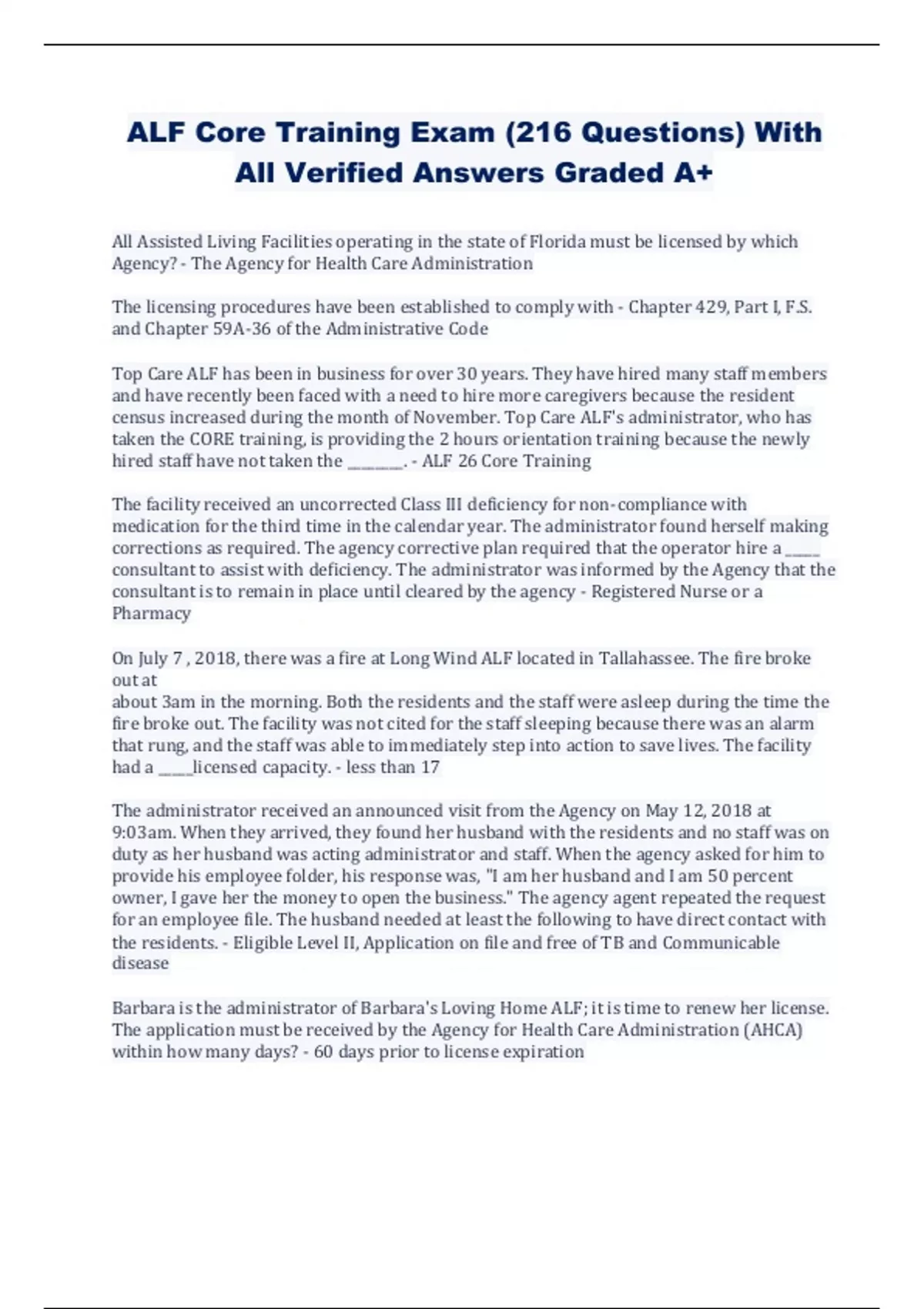 ALF Core Training Exam (216 Questions) With All Verified Answers Graded A+

All Assisted Living Facilities operating in the state of Florida must be licensed by which Agency? - The Agency for Health Care Administration

The licensing procedures have been established to comply with - Chapter 429, Part I, F.S. and Chapter 59A-36 of the Administrative Code

Top Care ALF has been in business for over 30 years. They have hired many staff members and have recently been faced with a need to hire more caregivers because the resident census increased during the month of November. Top Care ALF's administrator, who has taken the CORE training, is providing the 2 hours orientation training because the newly hired staff have not taken the ________. - ALF 26 Core Training

The facility received an uncorrected Class III deficiency for non-compliance with medication for the third time in the calendar year. The administrator found herself making corrections as required. The agency corrective plan required that the operator hire a _____ consultant to assist with deficiency. The administrator was informed by the Agency that the consultant is to remain in place until cleared by the agency - Registered Nurse or a Pharmacy

On July 7 , 2018, there was a fire at Long Wind ALF located in Tallahassee. The fire broke out at
about 3am in the morning. Both the residents and the staff were asleep during the time the fire broke out. The facility was not cited for the staff sleeping because there was an alarm that rung, and the staff was able to immediately step into action to save lives. The facility had a _____licensed capacity. - less than 17

The administrator received an announced visit from the Agency on May 12, 2018 at 9:03am. When they arrived, they found her husband with the residents and no staff was on duty as her husband was acting administrator and staff. When the agency asked for him to provide his employee folder, his response was, "I am her husband and I am 50 percent owner, I gave her the money to open the business." The agency agent repeated the request for an employee file. The husband needed at least the following to have direct contact with the residents. - Eligible Level II, Application on file and free of TB and Communicable disease

Barbara is the administrator of Barbara's Loving Home ALF; it is time to renew her license. The application must be received by the Agency for Health Care Administration (AHCA) within how many days? - 60 days prior to license expiration